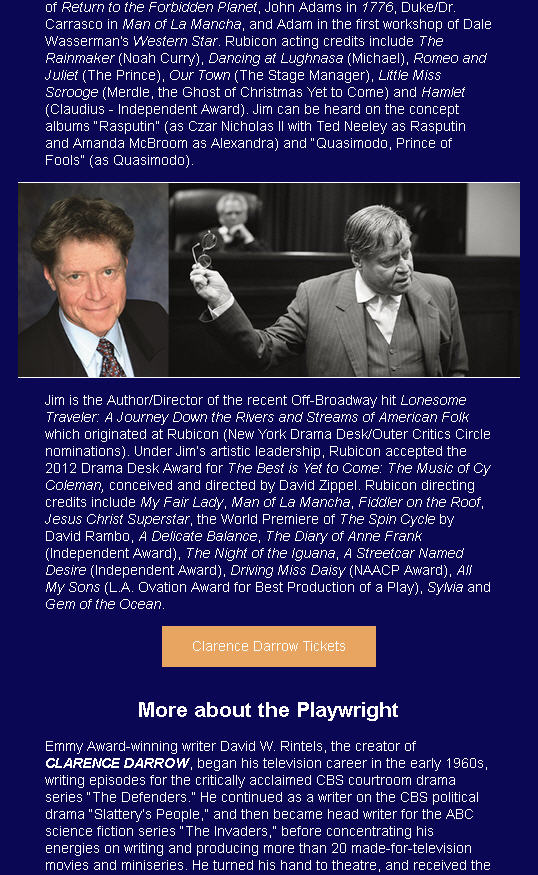 of Return to the Forbidden Planet, John Adams in 1776, Duke/Dr. Carrasco in Man of La Mancha, and Adam in the first workshop of Dale Wasserman's Western Star. Rubicon acting credits include The Rainmaker (Noah Curry), Dancing at Lughnasa (Michael), Romeo and Juliet (The Prince), Our Town (The Stage Manager), Little Miss Scrooge (Merdle, the Ghost of Christmas Yet to Come) and Hamlet (Claudius - Independent Award). Jim can be heard on the concept albums "Rasputin" (as Czar Nicholas II with Ted Neeley as Rasputin and Amanda McBroom as Alexandra) and "Quasimodo, Prince of Fools" (as Quasimodo).

Jim is the Author/Director of the recent Off-Broadway hit Lonesome Traveler: A Journey Down the Rivers and Streams of American Folk which originated at Rubicon (New York Drama Desk/Outer Critics Circle nominations). Under Jim's artistic leadership, Rubicon accepted the 2012 Drama Desk Award for The Best is Yet to Come: The Music of Cy Coleman, conceived and directed by David Zippel. Rubicon directing credits include My Fair Lady, Man of La Mancha, Fiddler on the Roof, Jesus Christ Superstar, the World Premiere of The Spin Cycle by David Rambo, A Delicate Balance, The Diary of Anne Frank (Independent Award), The Night of the Iguana, A Streetcar Named Desire (Independent Award), Driving Miss Daisy (NAACP Award), All My Sons (L.A. Ovation Award for Best Production of a Play), Sylvia and Gem of the Ocean.

Clarence Darrow Tickets

More about the Playwright

Emmy Award-winning writer David W. Rintels, the creator of CLARENCE DARROW, began his television career in the early 1960s, writing episodes for the critically acclaimed CBS courtroom drama series "The Defenders." He continued as a writer on the CBS political drama "Slattery's People," and then became head writer for the ABC science fiction series "The Invaders," before concentrating his energies on writing and producing more than 20 made-for-television movies and miniseries. He turned his hand to theatre, and received the